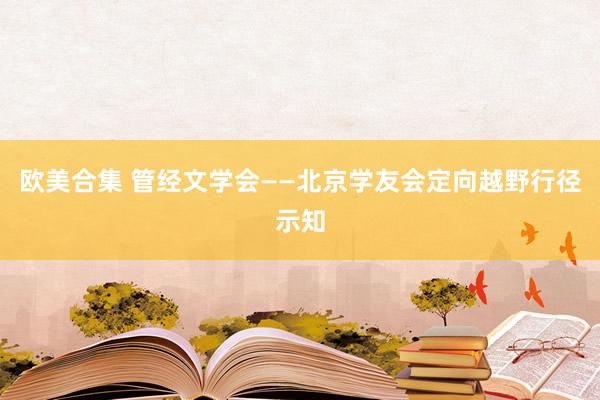 欧美合集 管经文学会——北京学友会定向越野行径示知